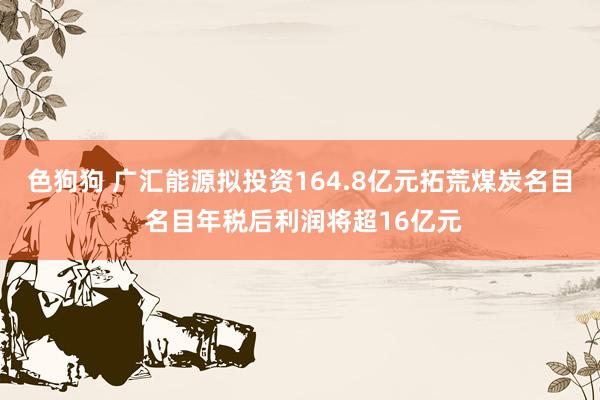 色狗狗 广汇能源拟投资164.8亿元拓荒煤炭名目 名目年税后利润将超16亿元